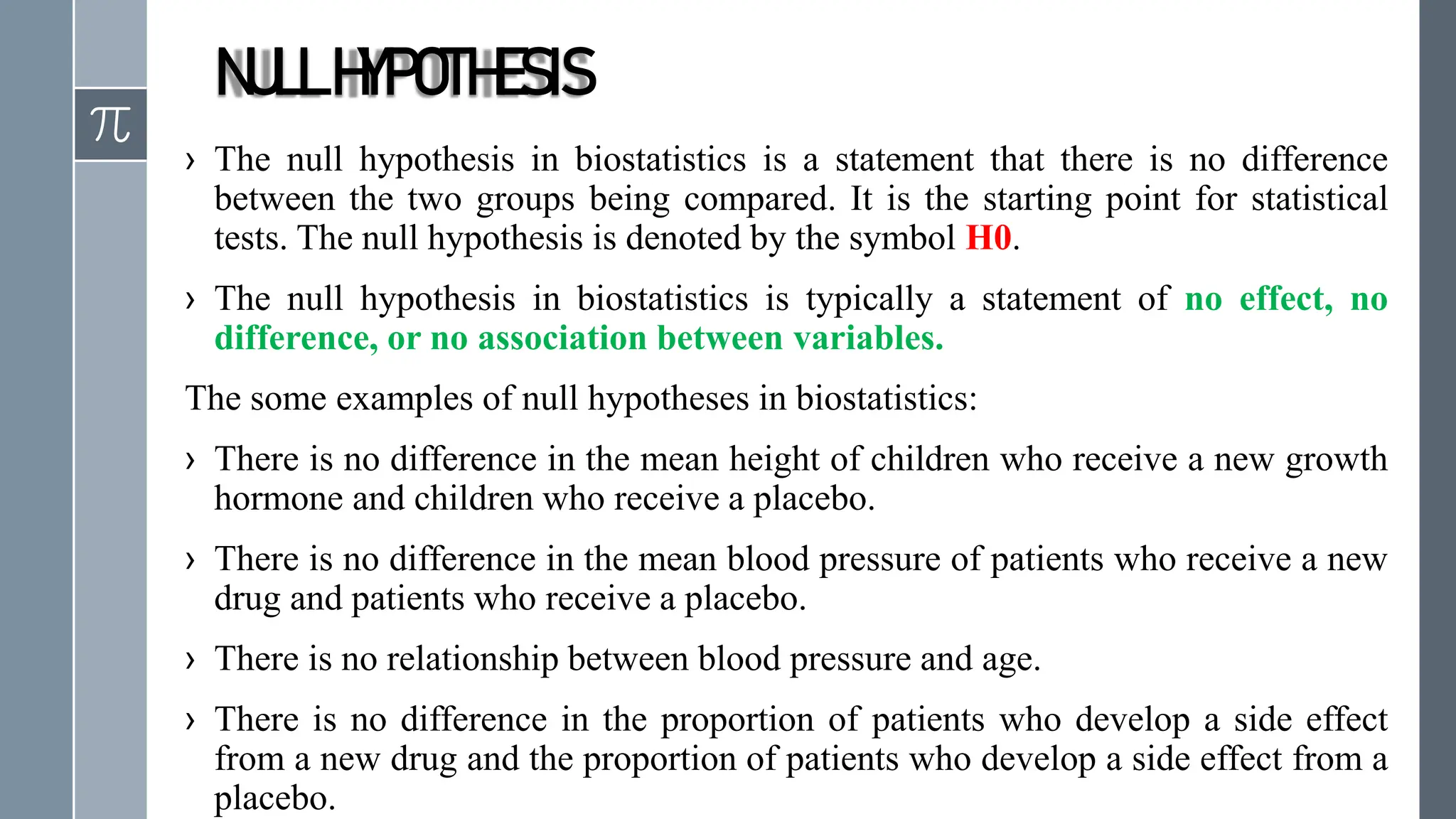 NULL HYPOTHESIS

$\pi$

› The null hypothesis in biostatistics is a statement that there is no difference between the two groups being compared. It is the starting point for statistical tests. The null hypothesis is denoted by the symbol H0.

› The null hypothesis in biostatistics is typically a statement of no effect, no difference, or no association between variables.

The some examples of null hypotheses in biostatistics:

› There is no difference in the mean height of children who receive a new growth hormone and children who receive a placebo.

› There is no difference in the mean blood pressure of patients who receive a new drug and patients who receive a placebo.

› There is no relationship between blood pressure and age.

› There is no difference in the proportion of patients who develop a side effect from a new drug and the proportion of patients who develop a side effect from a placebo.